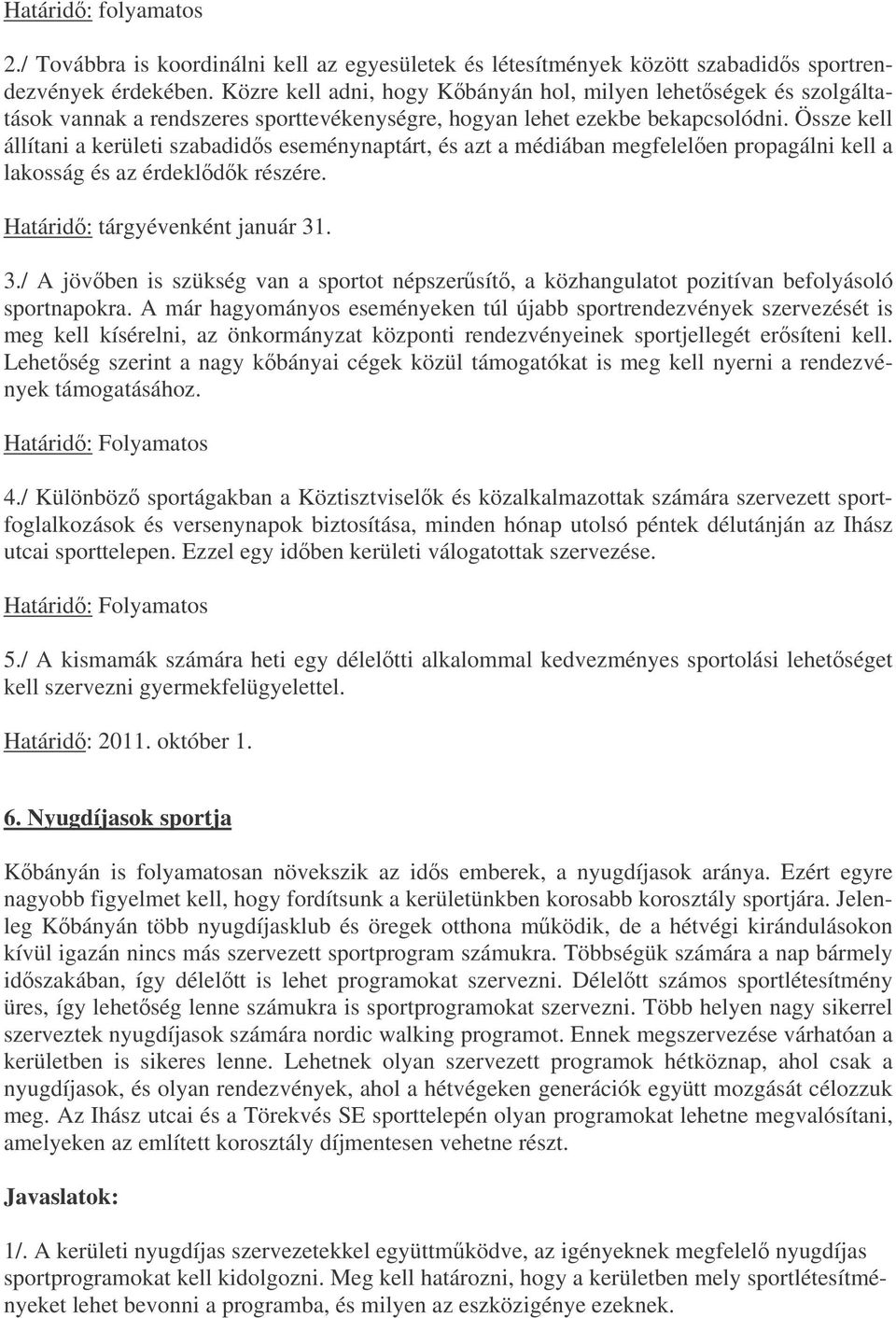 Határidő: folyamatos

2./ Továbbra is koordinálni kell az egyesületek és létesítmények között szabadidős sportrendezvények érdekében. Közre kell adni, hogy Kőbányán hol, milyen lehetőségek és szolgáltatások vannak a rendszeres sporttevékenységre, hogyan lehet ezekbe bekapcsolódni. Össze kell állítani a kerületi szabadidős eseménynaptárt, és azt a médiában megfelelően propagálni kell a lakosság és az érdeklődők részére.

Határidő: tárgyévenként január 31.

3./ A jövőben is szükség van a sportot népszerűsítő, a közhangulatot pozitívan befolyásoló sportnapokra. A már hagyományos eseményeken túl újabb sportrendezvények szervezését is meg kell kísérelni, az önkormányzat központi rendezvényeinek sportjellegét erősíteni kell. Lehetőség szerint a nagy kőbányai cégek közül támogatókat is meg kell nyerni a rendezvények támogatásához.

Határidő: Folyamatos

4./ Különböző sportágakban a Köztisztviselők és közalkalmazottak számára szervezett sportfoglalkozások és versenynapok biztosítása, minden hónap utolsó péntek délutánján az Ihász utcai sporttelepen. Ezzel egy időben kerületi válogatottak szervezése.

Határidő: Folyamatos

5./ A kismamák számára heti egy délelőtti alkalommal kedvezményes sportolási lehetőséget kell szervezni gyermekfelügyelettel.

Határidő: 2011. október 1.

6. Nyugdíjasok sportja

Kőbányán is folyamatosan növekszik az idős emberek, a nyugdíjasok aránya. Ezért egyre nagyobb figyelmet kell, hogy fordítsunk a kerületünkben korosabb korosztály sportjára. Jelenleg Kőbányán több nyugdíjasklub és öregek otthona működik, de a hétvégi kirándulásokon kívül igazán nincs más szervezett sportprogram számukra. Többségük számára a nap bármely időszakában, így délelőtt is lehet programokat szervezni. Délelőtt számos sportlétesítmény üres, így lehetőség lenne számukra is sportprogramokat szervezni. Több helyen nagy sikerrel szerveztek nyugdíjasok számára nordic walking programot. Ennek megszervezése várhatóan a kerületben is sikeres lenne. Lehetnek olyan szervezett programok hétköznap, ahol csak a nyugdíjasok, és olyan rendezvények, ahol a hétvégeken generációk együtt mozgását célozzuk meg. Az Ihász utcai és a Törekvés SE sporttelepén olyan programokat lehetne megvalósítani, amelyeken az említett korosztály díjmentesen vehetne részt.

Javaslatok:

1/. A kerületi nyugdíjas szervezetekkel együttműködve, az igényeknek megfelelő nyugdíjas sportprogramokat kell kidolgozni. Meg kell határozni, hogy a kerületben mely sportlétesítményeket lehet bevonni a programba, és milyen az eszközigénye ezeknek.